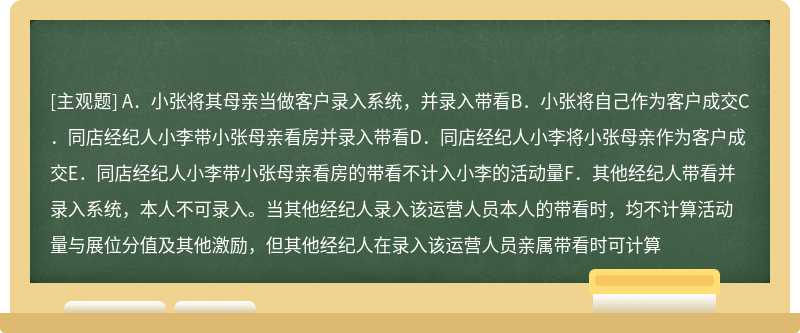 [主观题] A．小张将其母亲当做客户录入系统，并录入带看B．小张将自己作为客户成交C．同店经纪人小李带小张母亲看房并录入带看D．同店经纪人小李将小张母亲作为客户成交E．同店经纪人小李带小张母亲看房的带看不计入小李的活动量F．其他经纪人带看并录入系统，本人不可录入。当其他经纪人录入该运营人员本人的带看时，均不计算活动量与展位分值及其他激励，但其他经纪人在录入该运营人员亲属带看时可计算